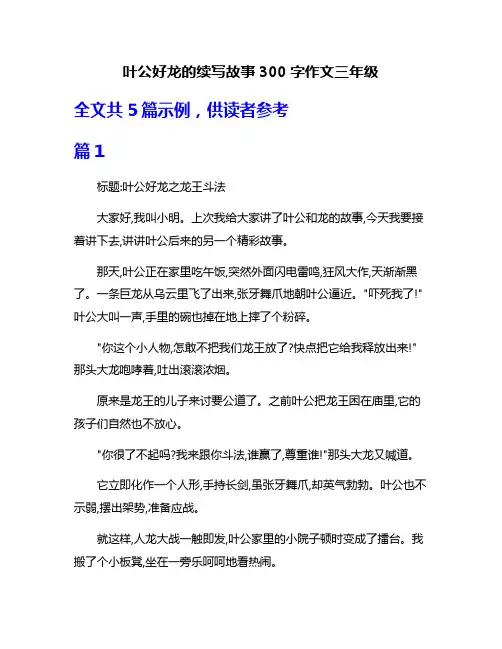 叶公好龙的续写故事 300 字作文三年级

全文共 5 篇示例，供读者参考

篇 1

标题:叶公好龙之龙王斗法

大家好,我叫小明。上次我给大家讲了叶公和龙的故事,今天我要接着讲下去,讲讲叶公后来的另一个精彩故事。

那天,叶公正在家里吃午饭,突然外面闪电雷鸣,狂风大作,天渐渐黑了。一条巨龙从乌云里飞了出来,张牙舞爪地朝叶公逼近。"吓死我了!"叶公大叫一声,手里的碗也掉在地上摔了个粉碎。

"你这个小人物,怎敢不把我们龙王放了?快点把它给我释放出来!"那头大龙咆哮着,吐出滚滚浓烟。

原来是龙王的儿子来讨要公道了。之前叶公把龙王困在庙里,它的孩子们自然也不放心。

"你很了不起吗?我来跟你斗法,谁赢了,尊重谁!"那头大龙又喊道。

它立即化作一个人形,手持长剑,虽张牙舞爪,却英气勃勃。叶公也不示弱,摆出架势,准备应战。

就这样,人龙大战一触即发,叶公家里的小院子顿时变成了擂台。我搬了个小板凳,坐在一旁乐呵呵地看热闹。